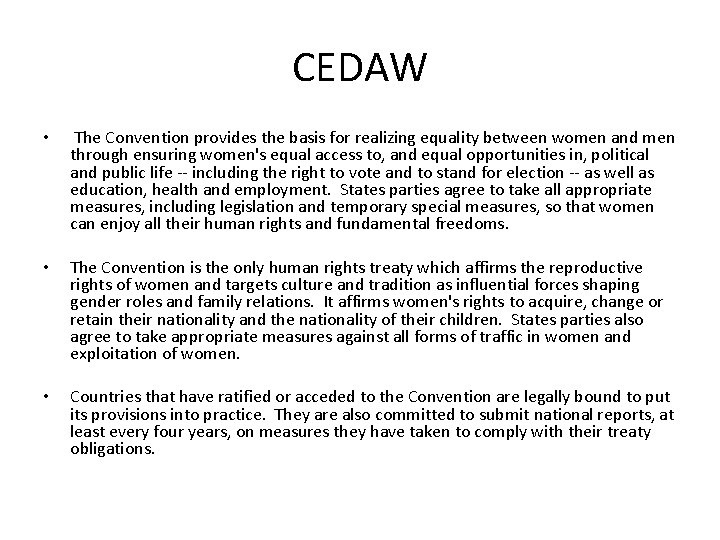 CEDAW

• The Convention provides the basis for realizing equality between women and men through ensuring women's equal access to, and equal opportunities in, political and public life -- including the right to vote and to stand for election -- as well as education, health and employment. States parties agree to take all appropriate measures, including legislation and temporary special measures, so that women can enjoy all their human rights and fundamental freedoms.

• The Convention is the only human rights treaty which affirms the reproductive rights of women and targets culture and tradition as influential forces shaping gender roles and family relations. It affirms women's rights to acquire, change or retain their nationality and the nationality of their children. States parties also agree to take appropriate measures against all forms of traffic in women and exploitation of women.

• Countries that have ratified or acceded to the Convention are legally bound to put its provisions into practice. They are also committed to submit national reports, at least every four years, on measures they have taken to comply with their treaty obligations.